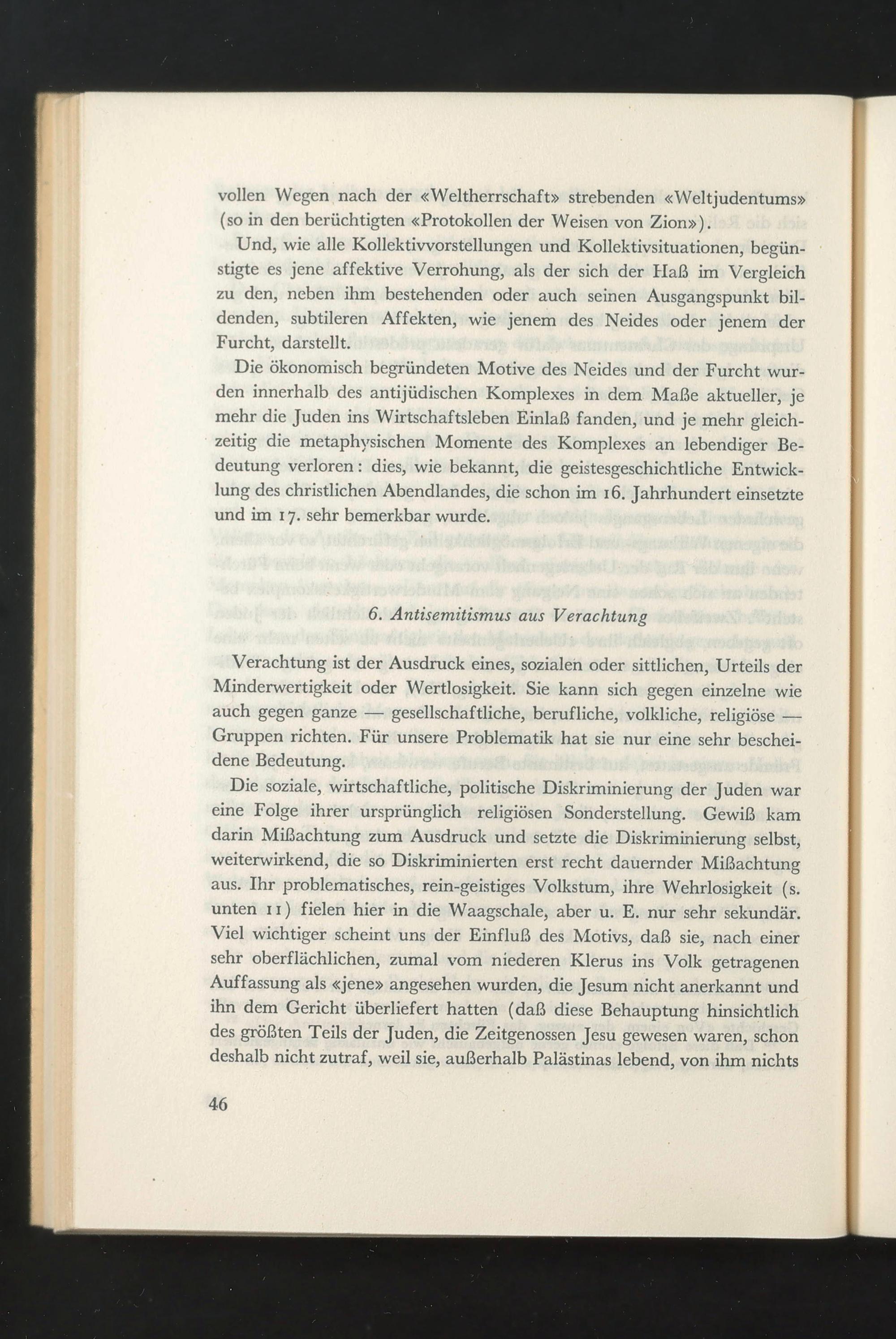 vollen Wegen nach der «Weltherrschaft» strebenden «Weltjudentums» (so in den berüchtigten «Protokollen der Weisen von Zion»).

Und, wie alle Kollektivvorstellungen und Kollektivsituationen, begünstigte es jene affektive Verrohung, als der sich der Haß im Vergleich zu den, neben ihm bestehenden oder auch seinen Ausgangspunkt bildenden, subtileren Affekten, wie jenem des Neides oder jenem der Furcht, darstellt.

Die ökonomisch begründeten Motive des Neides und der Furcht wurden innerhalb des antijüdischen Komplexes in dem Maße aktueller, je mehr die Juden ins Wirtschaftsleben Einlaß fanden, und je mehr gleichzeitig die metaphysischen Momente des Komplexes an lebendiger Bedeutung verloren: dies, wie bekannt, die geistesgeschichtliche Entwicklung des christlichen Abendlandes, die schon im 16. Jahrhundert einsetzte und im 17. sehr bemerkbar wurde.

6. Antisemitismus aus Verachtung

Verachtung ist der Ausdruck eines, sozialen oder sittlichen, Urteils der Minderwertigkeit oder Wertlosigkeit. Sie kann sich gegen einzelne wie auch gegen ganze — gesellschaftliche, berufliche, volkliche, religiöse — Gruppen richten. Für unsere Problematik hat sie nur eine sehr bescheidene Bedeutung.

Die soziale, wirtschaftliche, politische Diskriminierung der Juden war eine Folge ihrer ursprünglich religiösen Sonderstellung. Gewiß kam darin Mißachtung zum Ausdruck und setzte die Diskriminierung selbst, weiterwirkend, die so Diskriminierten erst recht dauernder Mißachtung aus. Ihr problematisches, rein-geistiges Volkstum, ihre Wehrlosigkeit (s. unten 11) fielen hier in die Waagschale, aber u. E. nur sehr sekundär. Viel wichtiger scheint uns der Einfluß des Motivs, daß sie, nach einer sehr oberflächlichen, zumal vom niederen Klerus ins Volk getragenen Auffassung als «jene» angesehen wurden, die Jesum nicht anerkannt und ihn dem Gericht überliefert hatten (daß diese Behauptung hinsichtlich des größten Teils der Juden, die Zeitgenossen Jesu gewesen waren, schon deshalb nicht zutraf, weil sie, außerhalb Palästinas lebend, von ihm nichts

46